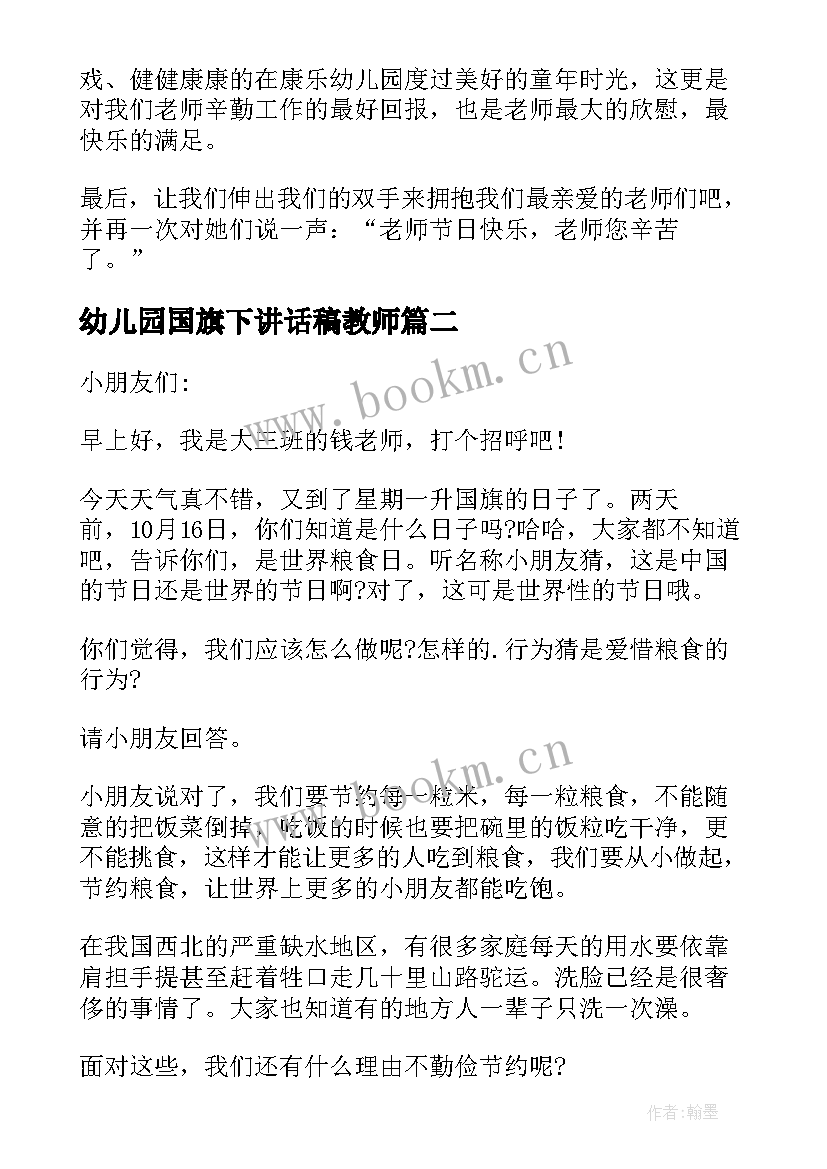 戏、健健康康的在康乐幼儿园度过美好的童年时光，这更是对我们老师辛勤工作的最好回报，也是老师最大的欣慰，最快乐的满足。

最后，让我们伸出我们的双手来拥抱我们最亲爱的老师们吧，并再一次对她们说一声：“老师节日快乐，老师您辛苦了。”

幼儿园国旗下讲话稿教师篇二

www.bookm.cn

小朋友们:

早上好，我是大三班的钱老师，打个招呼吧！

今天天气真不错，又到了星期一升国旗的日子了。两天前，10月16日，你们知道是什么日子吗?哈哈，大家都不知道吧，告诉你们，是世界粮食日。听名称小朋友猜，这是中国的节日还是世界的节日啊?对了，这可是世界性的节日哦。

你们觉得，我们应该怎么做呢?怎样的.行为猜是爱惜粮食的行为?

请小朋友回答。

www.bookm.cn

小朋友说对了，我们要节约每一粒米，每一粒粮食，不能随意的把饭菜倒掉，吃饭的时候也要把碗里的饭粒吃干净，更不能挑食，这样才能让更多的人吃到粮食，我们要从小做起，节约粮食，让世界上更多的小朋友都能吃饱。

在我国西北的严重缺水地区，有很多家庭每天的用水要依靠肩担手提甚至赶着牲口走几十里山路驼运。洗脸已经是很奢侈的事情了。大家也知道有的地方人一辈子只洗一次澡。

面对这些，我们还有什么理由不勤俭节约呢?

作者:翰墨